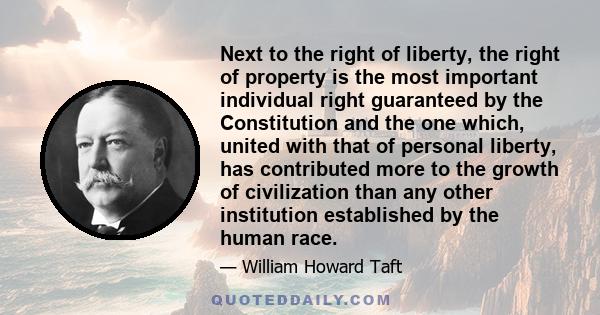 Next to the right of liberty, the right of property is the most important individual right guaranteed by the Constitution and the one which, united with that of personal liberty, has contributed more to the growth of civilization than any other institution established by the human race.

— William Howard Taft

QUOTEDDAILY.COM